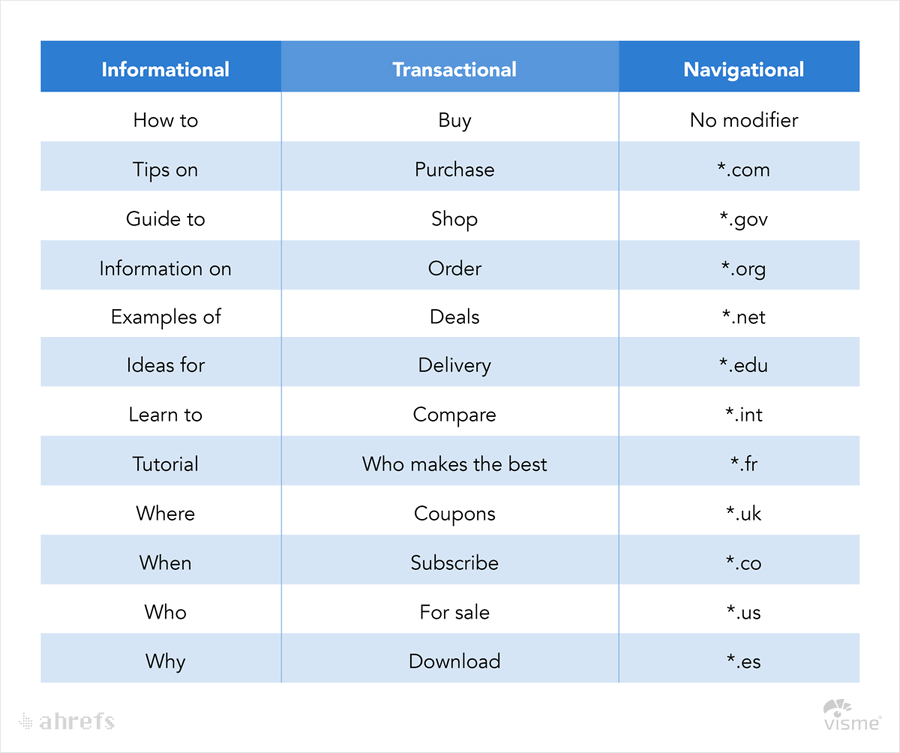 | Informational | Transactional | Navigational |
|---|---|---|
| How to | Buy | No modifier |
| Tips on | Purchase | *.com |
| Guide to | Shop | *.gov |
| Information on | Order | *.org |
| Examples of | Deals | *.net |
| Ideas for | Delivery | *.edu |
| Learn to | Compare | *.int |
| Tutorial | Who makes the best | *.fr |
| Where | Coupons | *.uk |
| When | Subscribe | *.co |
| Who | For sale | *.us |
| Why | Download | *.es |

ahrefs

visme